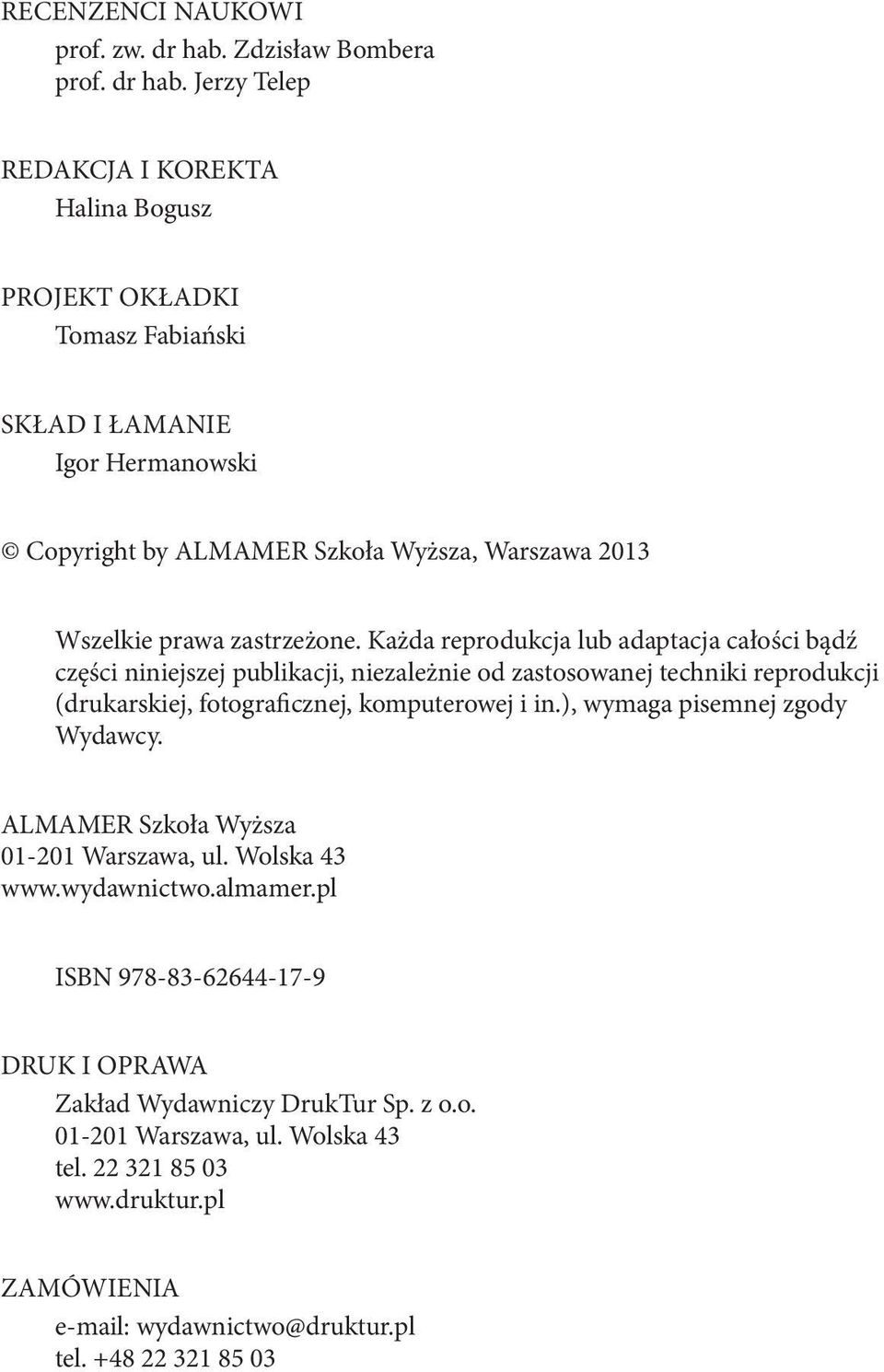 RECENZENCI NAUKOWI
prof. zw. dr hab. Zdzisław Bombera
prof. dr hab. Jerzy Telep

REDAKCJA I KOREKTA
Halina Bogusz

PROJEKT OKŁADKI
Tomasz Fabiański

SKŁAD I ŁAMANIE
Igor Hermanowski

© Copyright by ALMAMER Szkoła Wyższa, Warszawa 2013

Wszelkie prawa zastrzeżone. Każda reprodukcja lub adaptacja całości bądź części niniejszej publikacji, niezależnie od zastosowanej techniki reprodukcji (drukarskiej, fotograficznej, komputerowej i in.), wymaga pisemnej zgody Wydawcy.

ALMAMER Szkoła Wyższa
01-201 Warszawa, ul. Wolska 43
www.wydawnictwo.almamer.pl

ISBN 978-83-62644-17-9

DRUK I OPRAWA
Zakład Wydawniczy DrukTur Sp. z o.o.
01-201 Warszawa, ul. Wolska 43
tel. 22 321 85 03
www.druktur.pl

ZAMÓWIENIA
e-mail: wydawnictwo@druktur.pl
tel. +48 22 321 85 03